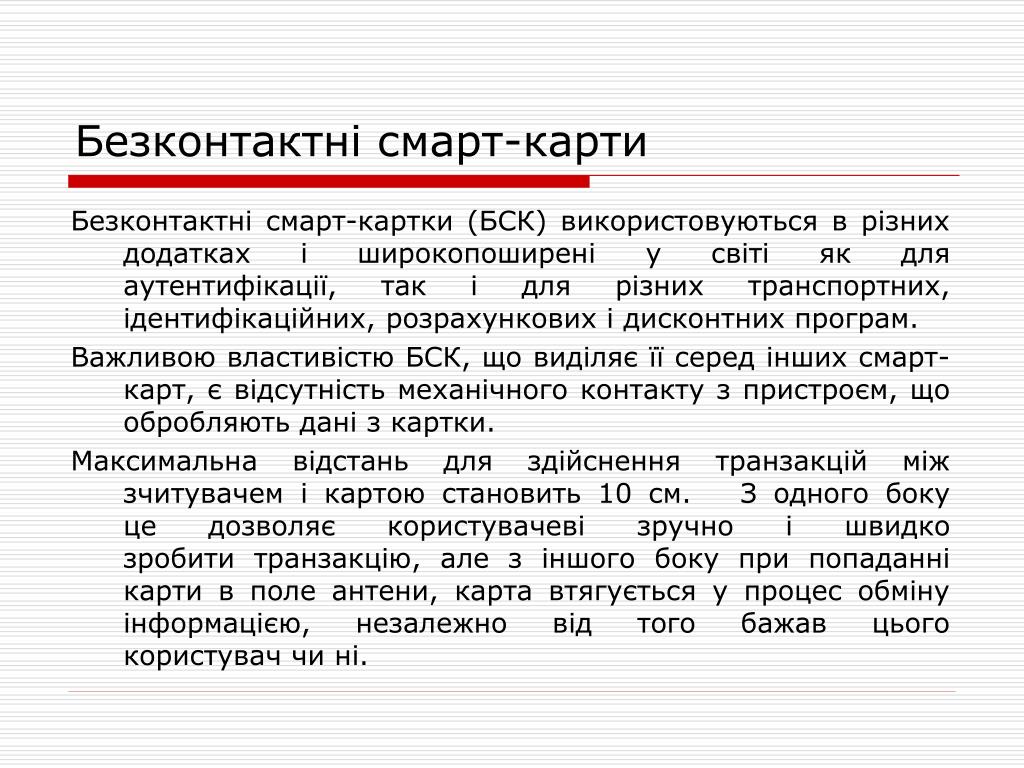 Безконтактні смарт-карти

Безконтактні смарт-картки (БСК) використовуються в різних додатках і широкопоширені у світі як для аутентифікації, так і для різних транспортних, ідентифікаційних, розрахункових і дисконтних програм.

Важливою властивістю БСК, що виділяє її серед інших смарт-карт, є відсутність механічного контакту з пристроєм, що обробляють дані з картки.

Максимальна відстань для здійснення транзакцій між зчитувачем і картою становить 10 см. З одного боку це дозволяє користувачеві зручно і швидко зробити транзакцію, але з іншого боку при попаданні карти в поле антени, карта втягується у процес обміну інформацією, незалежно від того бажав цього користувач чи ні.